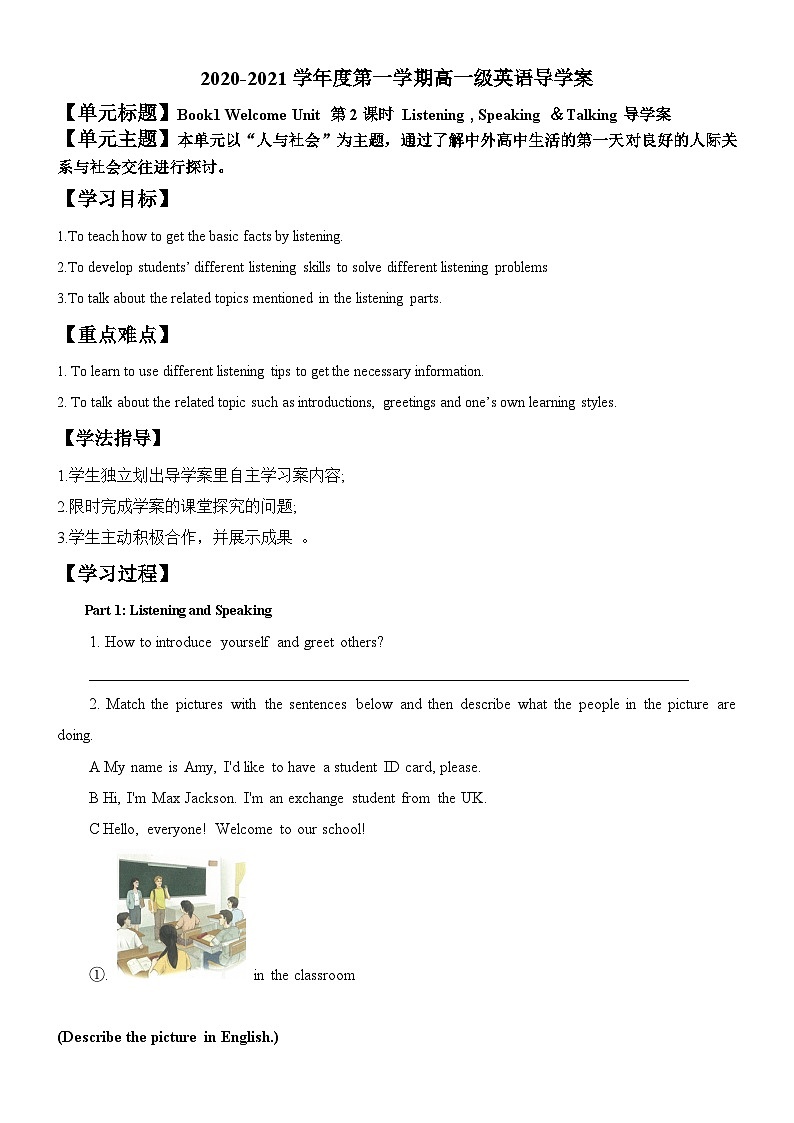 2020-2021 学年度第一学期高一级英语导学案

【单元标题】Book1 Welcome Unit 第 2 课时 Listening , Speaking ＆Talking 导学案

【单元主题】本单元以“人与社会”为主题，通过了解中外高中生活的第一天对良好的人际关系与社会交往进行探讨。

【学习目标】

1.To teach how to get the basic facts by listening.

2.To develop students' different listening skills to solve different listening problems

3.To talk about the related topics mentioned in the listening parts.

【重点难点】

1. To learn to use different listening tips to get the necessary information.

2. To talk about the related topic such as introductions, greetings and one's own learning styles.

【学法指导】

1.学生独立划出导学案里自主学习案内容;

2.限时完成学案的课堂探究的问题;

3.学生主动积极合作，并展示成果 。

【学习过程】

Part 1: Listening and Speaking

1. How to introduce yourself and greet others?

2. Match the pictures with the sentences below and then describe what the people in the picture are doing.

A My name is Amy, I'd like to have a student ID card, please.

B Hi, I'm Max Jackson. I'm an exchange student from the UK.

C Hello, everyone! Welcome to our school!

①. in the classroom

(Describe the picture in English.)